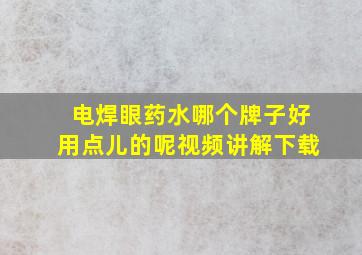 电焊眼药水哪个牌子好用点儿的呢视频讲解下载